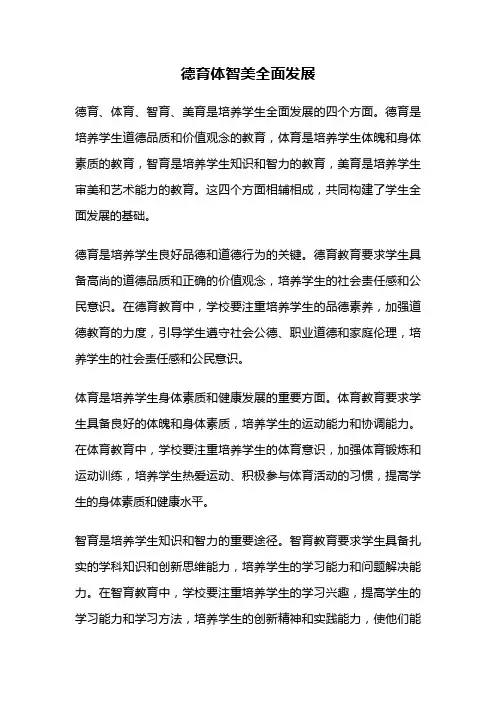 德育体智美全面发展

德育、体育、智育、美育是培养学生全面发展的四个方面。德育是培养学生道德品质和价值观念的教育，体育是培养学生体魄和身体素质的教育，智育是培养学生知识和智力的教育，美育是培养学生审美和艺术能力的教育。这四个方面相辅相成，共同构建了学生全面发展的基础。

德育是培养学生良好品德和道德行为的关键。德育教育要求学生具备高尚的道德品质和正确的价值观念，培养学生的社会责任感和公民意识。在德育教育中，学校要注重培养学生的品德素养，加强道德教育的力度，引导学生遵守社会公德、职业道德和家庭伦理，培养学生的社会责任感和公民意识。

体育是培养学生身体素质和健康发展的重要方面。体育教育要求学生具备良好的体魄和身体素质，培养学生的运动能力和协调能力。在体育教育中，学校要注重培养学生的体育意识，加强体育锻炼和运动训练，培养学生热爱运动、积极参与体育活动的习惯，提高学生的身体素质和健康水平。

智育是培养学生知识和智力的重要途径。智育教育要求学生具备扎实的学科知识和创新思维能力，培养学生的学习能力和问题解决能力。在智育教育中，学校要注重培养学生的学习兴趣，提高学生的学习能力和学习方法，培养学生的创新精神和实践能力，使他们能